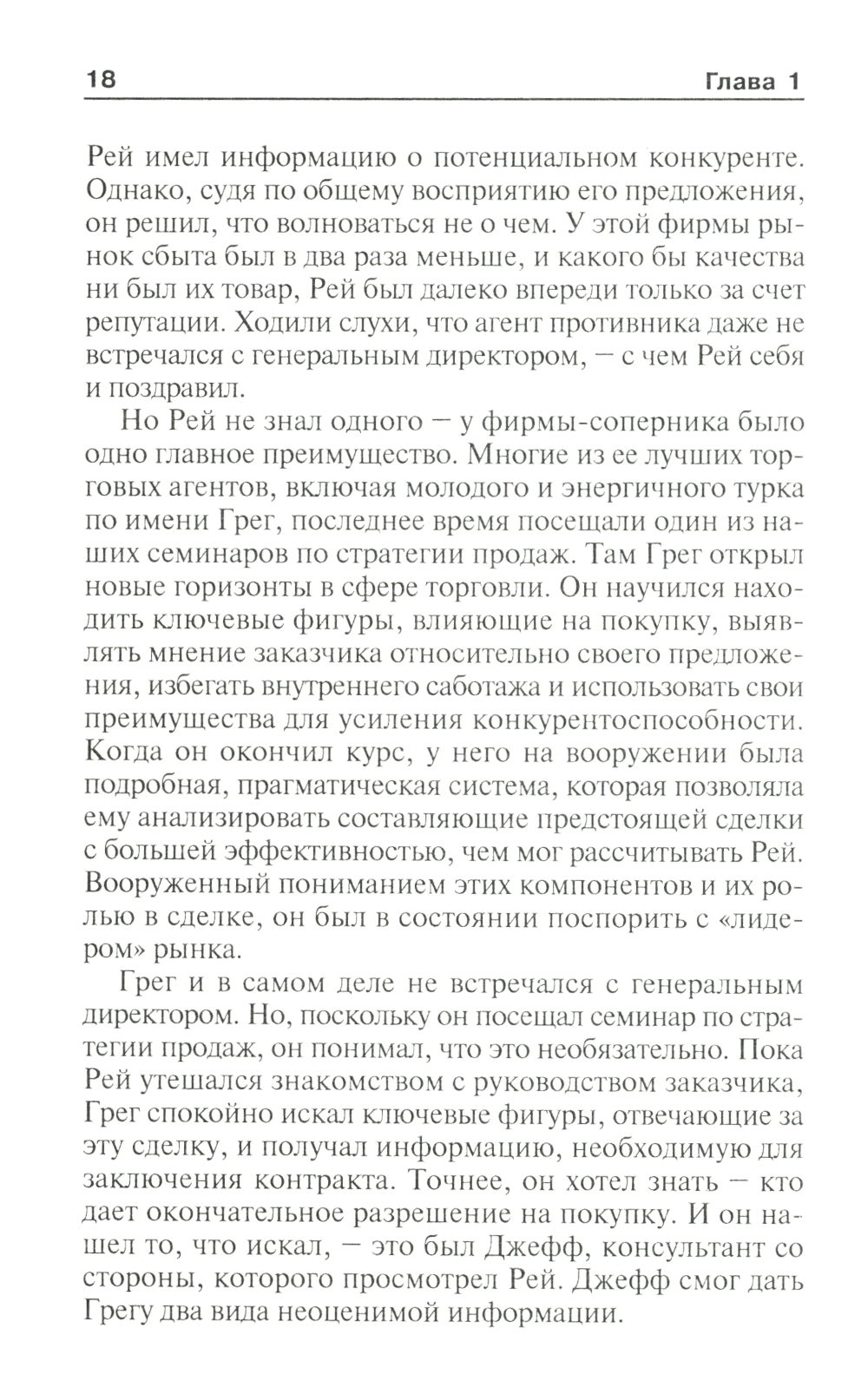 18 Глава 1

Рей имел информацию о потенциальном конкуренте. Однако, судя по общему восприятию его предложения, он решил, что волноваться не о чем. У этой фирмы рынок сбыта был в два раза меньше, и какого бы качества ни был их товар, Рей был далеко впереди только за счет репутации. Ходили слухи, что агент противника даже не встречался с генеральным директором, — с чем Рей себя и поздравил.

Но Рей не знал одного — у фирмы-соперника было одно главное преимущество. Многие из ее лучших торговых агентов, включая молодого и энергичного турка по имени Грег, последнее время посещали один из наших семинаров по стратегии продаж. Там Грег открыл новые горизонты в сфере торговли. Он научился находить ключевые фигуры, влияющие на покупку, выявлять мнение заказчика относительно своего предложения, избегать внутреннего саботажа и использовать свои преимущества для усиления конкурентоспособности. Когда он окончил курс, у него на вооружении была подробная, прагматическая система, которая позволяла ему анализировать составляющие предстоящей сделки с большей эффективностью, чем мог рассчитывать Рей. Вооруженный пониманием этих компонентов и их ролью в сделке, он был в состоянии поспорить с «лидером» рынка.

Грег и в самом деле не встречался с генеральным директором. Но, поскольку он посещал семинар по стратегии продаж, он понимал, что это необязательно. Пока Рей утешался знакомством с руководством заказчика, Грег спокойно искал ключевые фигуры, отвечающие за эту сделку, и получал информацию, необходимую для заключения контракта. Точнее, он хотел знать — кто дает окончательное разрешение на покупку. И он нашел то, что искал, — это был Джефф, консультант со стороны, которого просмотрел Рей. Джефф смог дать Грегу два вида неоценимой информации.